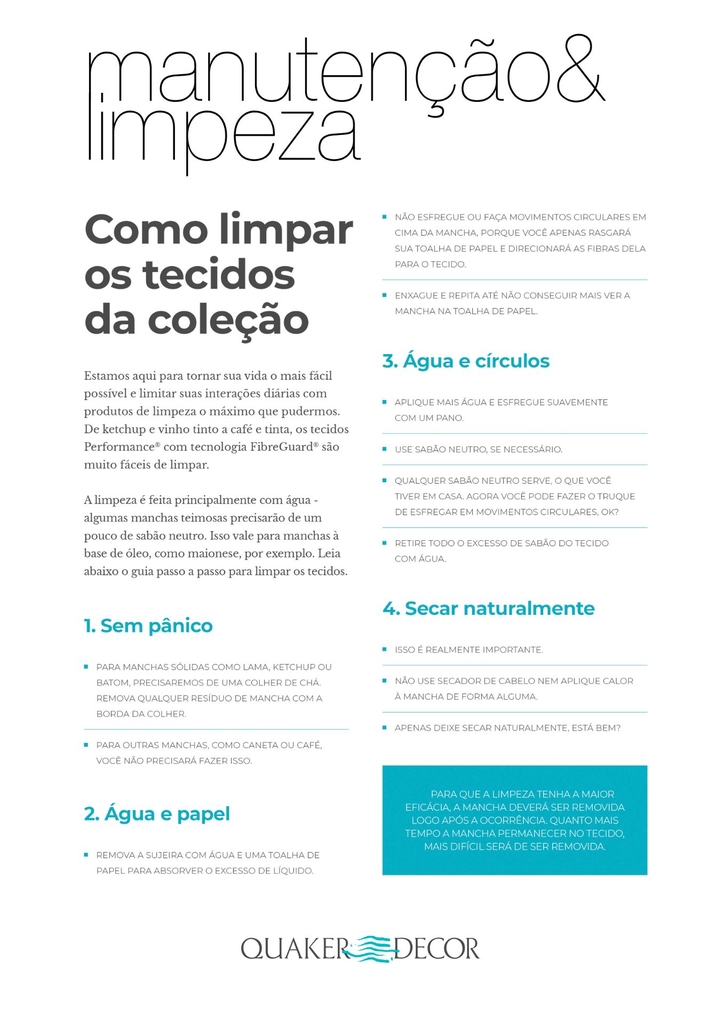 manutenção&
limpeza

Como limpar os tecidos da coleção

Estamos aqui para tornar sua vida o mais fácil possível e limitar suas interações diárias com produtos de limpeza o máximo que pudermos. De ketchup e vinho tinto a café e tinta, os tecidos Performance® com tecnologia FibreGuard® são muito fáceis de limpar.

A limpeza é feita principalmente com água - algumas manchas teimosas precisarão de um pouco de sabão neutro. Isso vale para manchas à base de óleo, como maionese, por exemplo. Leia abaixo o guia passo a passo para limpar os tecidos.

1. Sem pânico

PARA MANCHAS SÓLIDAS COMO LAMA, KETCHUP OU BATOM, PRECISAREMOS DE UMA COLHER DE CHÁ. REMOVA QUALQUER RESÍDUO DE MANCHA COM A BORDA DA COLHER.

PARA OUTRAS MANCHAS, COMO CANETA OU CAFÉ, VOCÊ NÃO PRECISARÁ FAZER ISSO.

2. Água e papel

REMOVA A SUJEIRA COM ÁGUA E UMA TOALHA DE PAPEL PARA ABSORVER O EXCESSO DE LÍQUIDO.

NÃO ESFREGUE OU FAÇA MOVIMENTOS CIRCULARES EM CIMA DA MANCHA, PORQUE VOCÊ APENAS RASGARÁ SUA TOALHA DE PAPEL E DIRECIONARÁ AS FIBRAS DELA PARA O TECIDO.

ENXAGUE E REPITA ATÉ NÃO CONSEGUIR MAIS VER A MANCHA NA TOALHA DE PAPEL.

3. Água e círculos

APLIQUE MAIS ÁGUA E ESFREGUE SUAVEMENTE COM UM PANO.

USE SABÃO NEUTRO, SE NECESSÁRIO.

QUALQUER SABÃO NEUTRO SERVE, O QUE VOCÊ TIVER EM CASA. AGORA VOCÊ PODE FAZER O TRUQUE DE ESFREGAR EM MOVIMENTOS CIRCULARES, OK?

RETIRE TODO O EXCESSO DE SABÃO DO TECIDO COM ÁGUA.

4. Secar naturalmente

ISSO É REALMENTE IMPORTANTE.

NÃO USE SECADOR DE CABELO NEM APLIQUE CALOR À MANCHA DE FORMA ALGUMA.

APENAS DEIXE SECAR NATURALMENTE, ESTÁ BEM?

PARA QUE A LIMPEZA TENHA A MAIOR EFICÁCIA, A MANCHA DEVERÁ SER REMOVIDA LOGO APÓS A OCORRÊNCIA. QUANTO MAIS TEMPO A MANCHA PERMANECER NO TECIDO, MAIS DIFÍCIL SERÁ DE SER REMOVIDA.

QUAKER DECOR